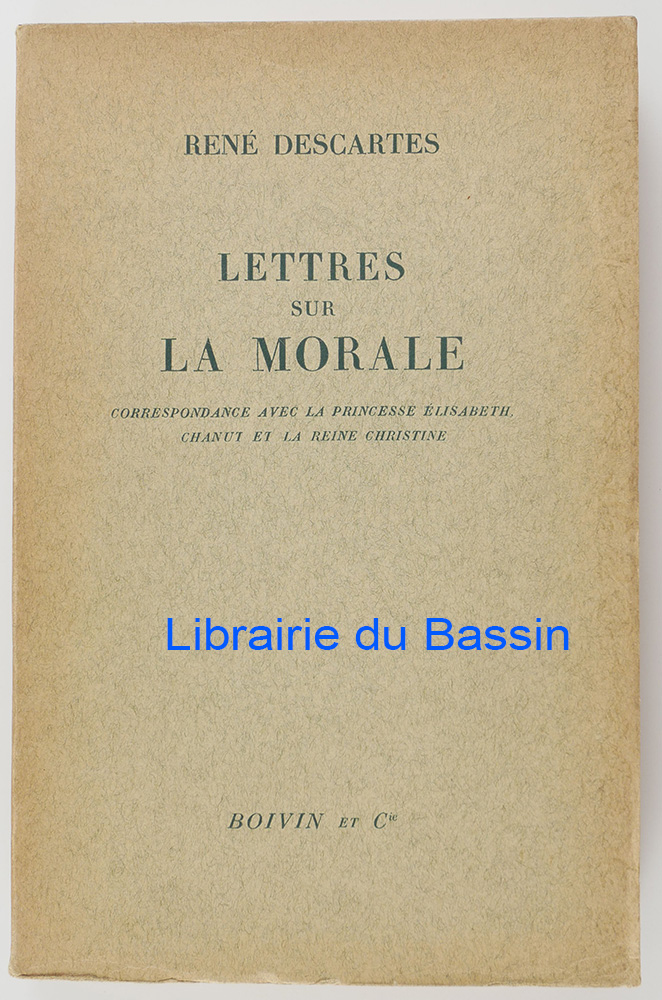 RENÉ DESCARTES

LETTRES
SUR
LA MORALE

CORRESPONDANCE AVEC LA PRINCESSE ÉLISABETH,
CHANUT ET LA REINE CHRISTINE

BOIVIN ET Cie

Librairie du Bassin